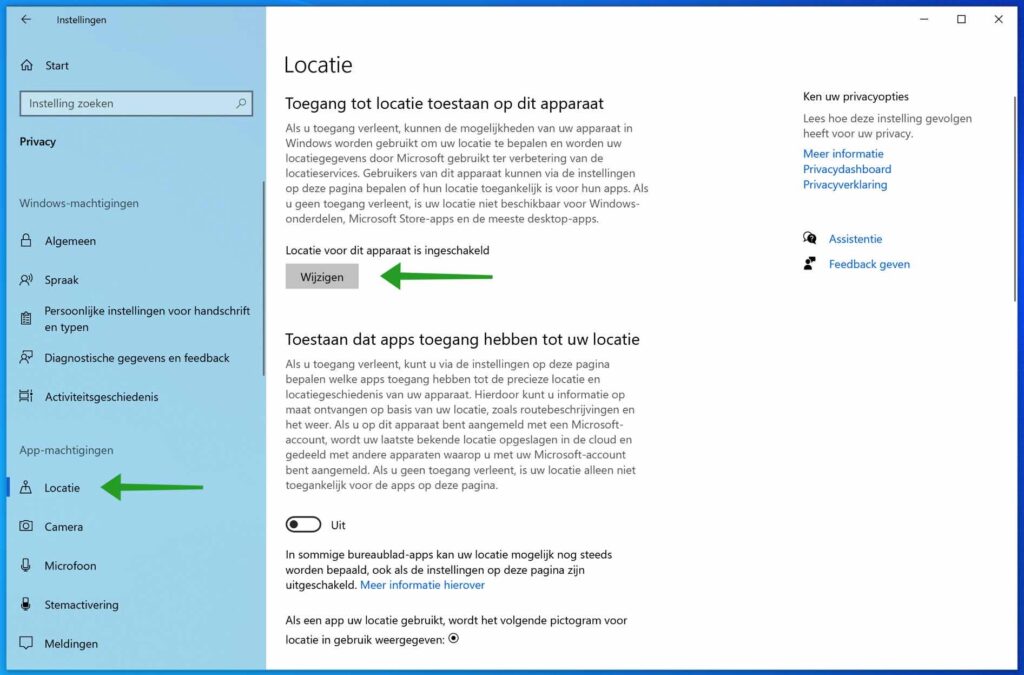 Instellingen

Start

Instelling zoeken

Privacy

Windows-machtigingen

Algemeen

Spraak

Persoonlijke instellingen voor handschrift en typen

Diagnostische gegevens en feedback

Activiteitsgeschiedenis

App-machtigingen

Locatie

Camera

Microfoon

Stemactivering

Meldingen

Locatie

Toegang tot locatie toestaan op dit apparaat

Als u toegang verleent, kunnen de mogelijkheden van uw apparaat in Windows worden gebruikt om uw locatie te bepalen en worden uw locatiegegevens door Microsoft gebruikt ter verbetering van de locatieservices. Gebruikers van dit apparaat kunnen via de instellingen op deze pagina bepalen of hun locatie toegankelijk is voor hun apps. Als u geen toegang verleent, is uw locatie niet beschikbaar voor Windows-onderdelen, Microsoft Store-apps en de meeste desktop-apps.

Locatie voor dit apparaat is ingeschakeld

Wijzigen

Toestaan dat apps toegang hebben tot uw locatie

Als u toegang verleent, kunt u via de instellingen op deze pagina bepalen welke apps toegang hebben tot de precieze locatie en locatiegeschiedenis van uw apparaat. Hierdoor kunt u informatie op maat ontvangen op basis van uw locatie, zoals routebeschrijvingen en het weer. Als u op dit apparaat bent aangemeld met een Microsoft-account, wordt uw laatste bekende locatie opgeslagen in de cloud en gedeeld met andere apparaten waarop u met uw Microsoft-account bent aangemeld. Als u geen toegang verleent, is uw locatie alleen niet toegankelijk voor de apps op deze pagina.

Uit

In sommige bureaublad-apps kan uw locatie mogelijk nog steeds worden bepaald, ook als de instellingen op deze pagina zijn uitgeschakeld. Meer informatie hierover

Als een app uw locatie gebruikt, wordt het volgende pictogram voor locatie in gebruik weergegeven:

Ken uw privacyopties

Lees hoe deze instelling gevolgen heeft voor uw privacy.

Meer informatie

Privacydashboard

Privacyverklaring

Assistentie

Feedback geven